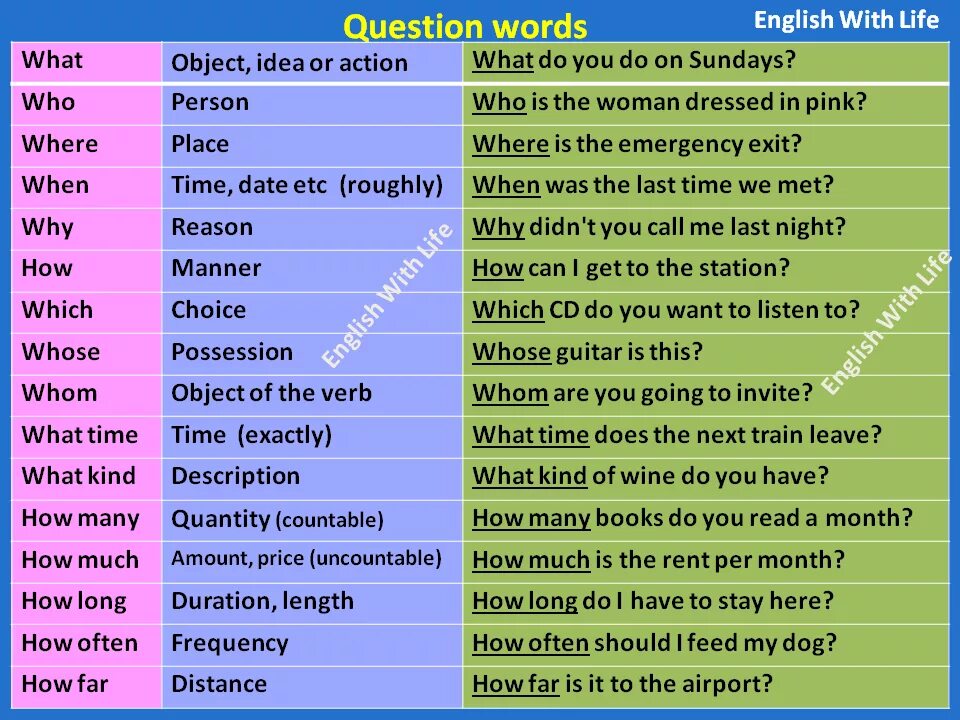 Question words

English With Life

| What | Object, idea or action | What do you do on Sundays? |
|---|---|---|
| Who | Person | Who is the woman dressed in pink? |
| Where | Place | Where is the emergency exit? |
| When | Time, date etc (roughly) | When was the last time we met? |
| Why | Reason | Why didn't you call me last night? |
| How | Manner | How can I get to the station? |
| Which | Choice | Which CD do you want to listen to? |
| Whose | Possession | Whose guitar is this? |
| Whom | Object of the verb | Whom are you going to invite? |
| What time | Time (exactly) | What time does the next train leave? |
| What kind | Description | What kind of wine do you have? |
| How many | Quantity (countable) | How many books do you read a month? |
| How much | Amount, price (uncountable) | How much is the rent per month? |
| How long | Duration, length | How long do I have to stay here? |
| How often | Frequency | How often should I feed my dog? |
| How far | Distance | How far is it to the airport? |

English With Life

English With Life